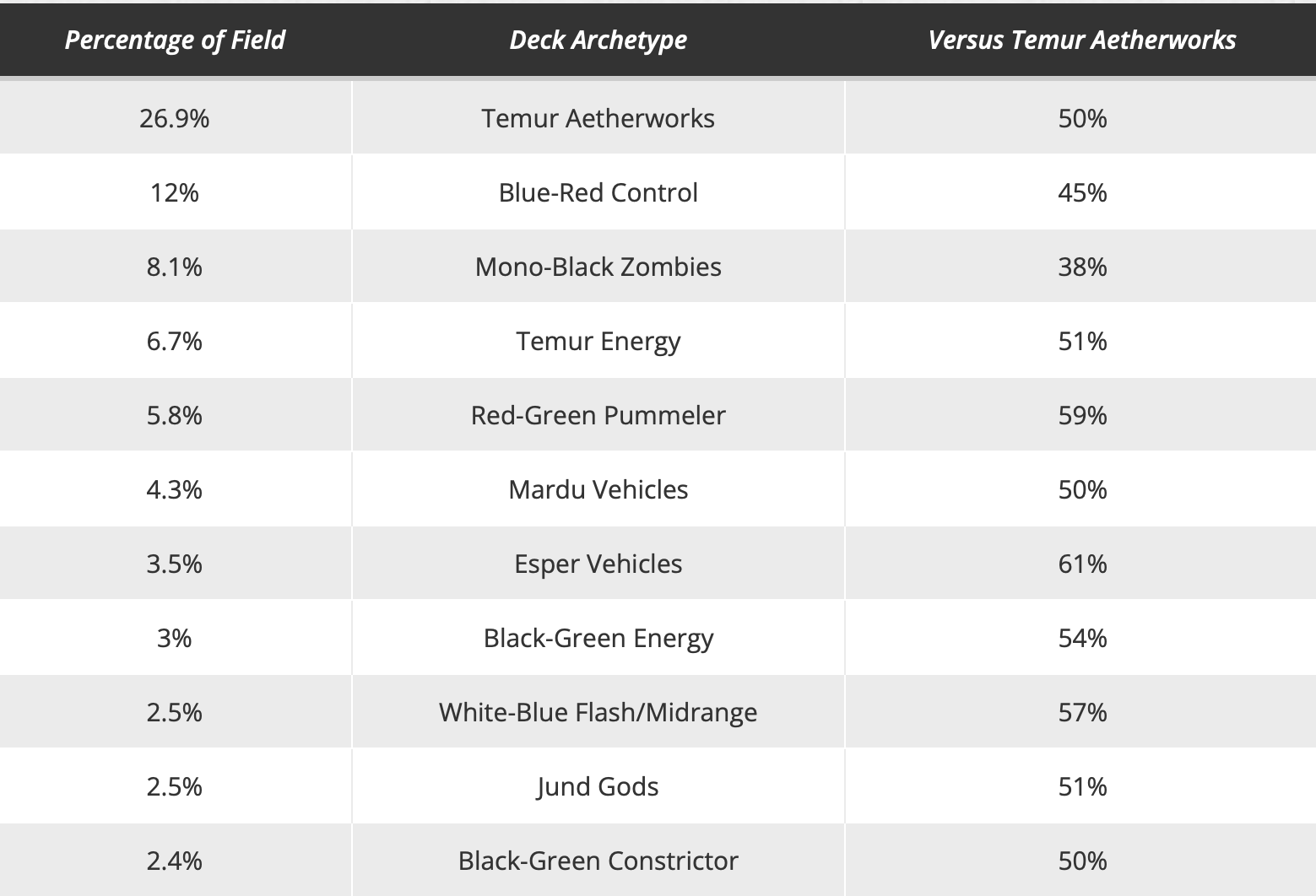 | Percentage of Field | Deck Archetype | Versus Temur Aetherworks |
|---|---|---|
| 26.9% | Temur Aetherworks | 50% |
| 12% | Blue-Red Control | 45% |
| 8.1% | Mono-Black Zombies | 38% |
| 6.7% | Temur Energy | 51% |
| 5.8% | Red-Green Pummeler | 59% |
| 4.3% | Mardu Vehicles | 50% |
| 3.5% | Esper Vehicles | 61% |
| 3% | Black-Green Energy | 54% |
| 2.5% | White-Blue Flash/Midrange | 57% |
| 2.5% | Jund Gods | 51% |
| 2.4% | Black-Green Constrictor | 50% |